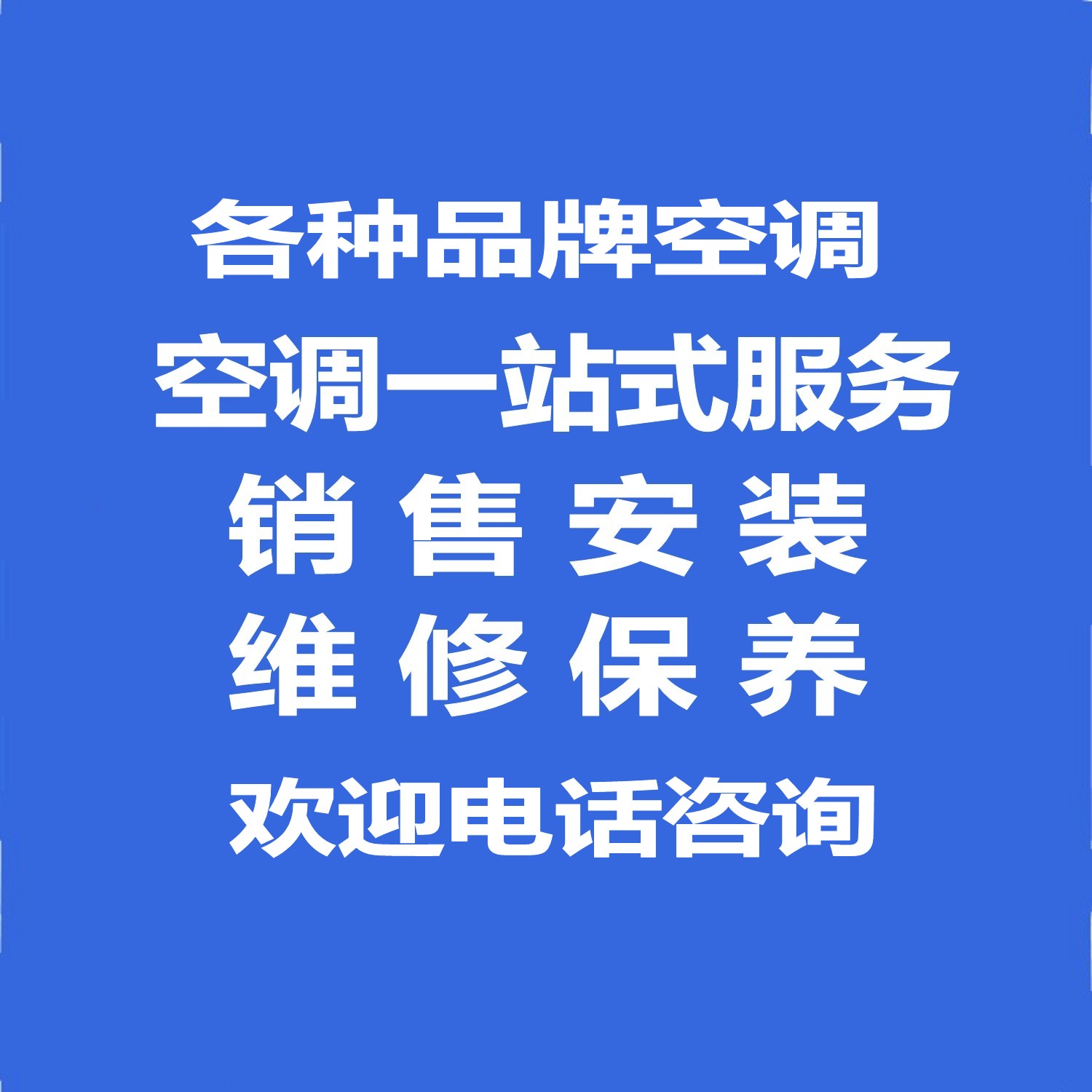 各种品牌空调
空调一站式服务
销 售 安 装
维 修 保 养
欢迎电话咨询